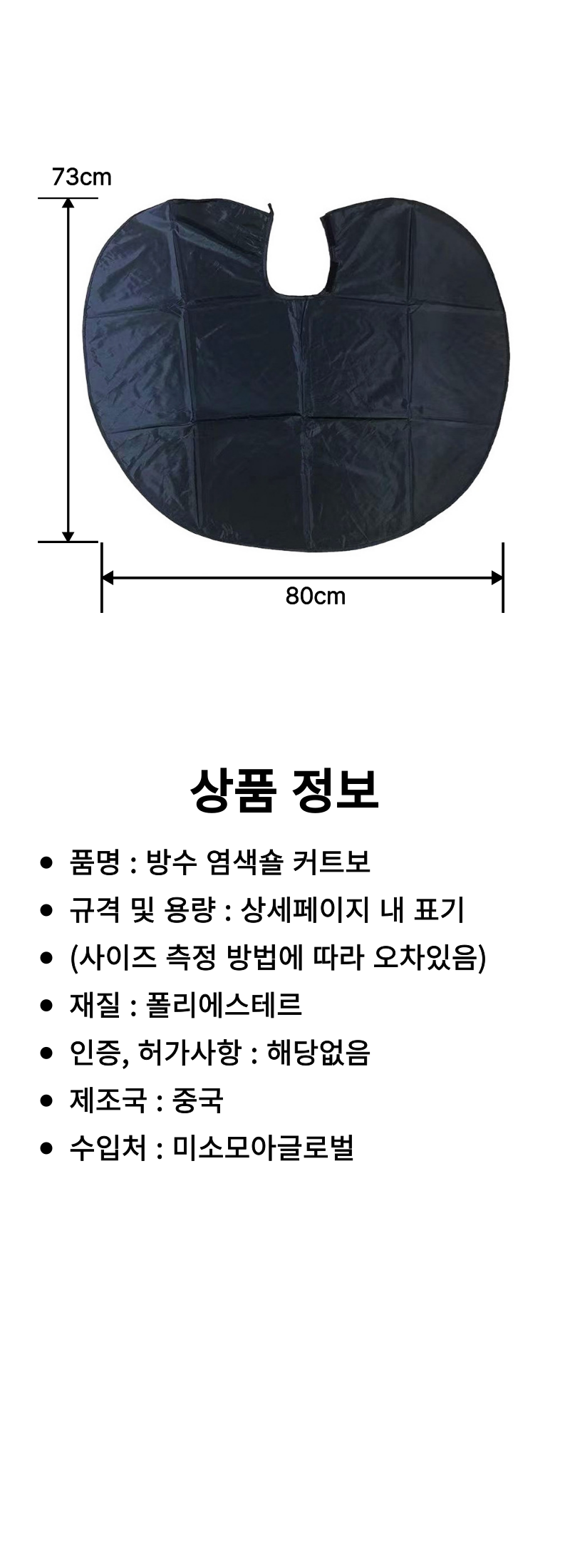 73cm

80cm

상품 정보

• 품명 : 방수 염색숄 커트보
• 규격 및 용량 : 상세페이지 내 표기
• (사이즈 측정 방법에 따라 오차있음)
• 재질 : 폴리에스테르
• 인증, 허가사항 : 해당없음
• 제조국 : 중국
• 수입처 : 미소모아글로벌